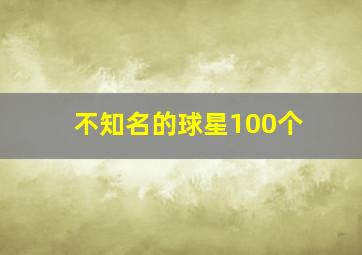 不知名的球星100个